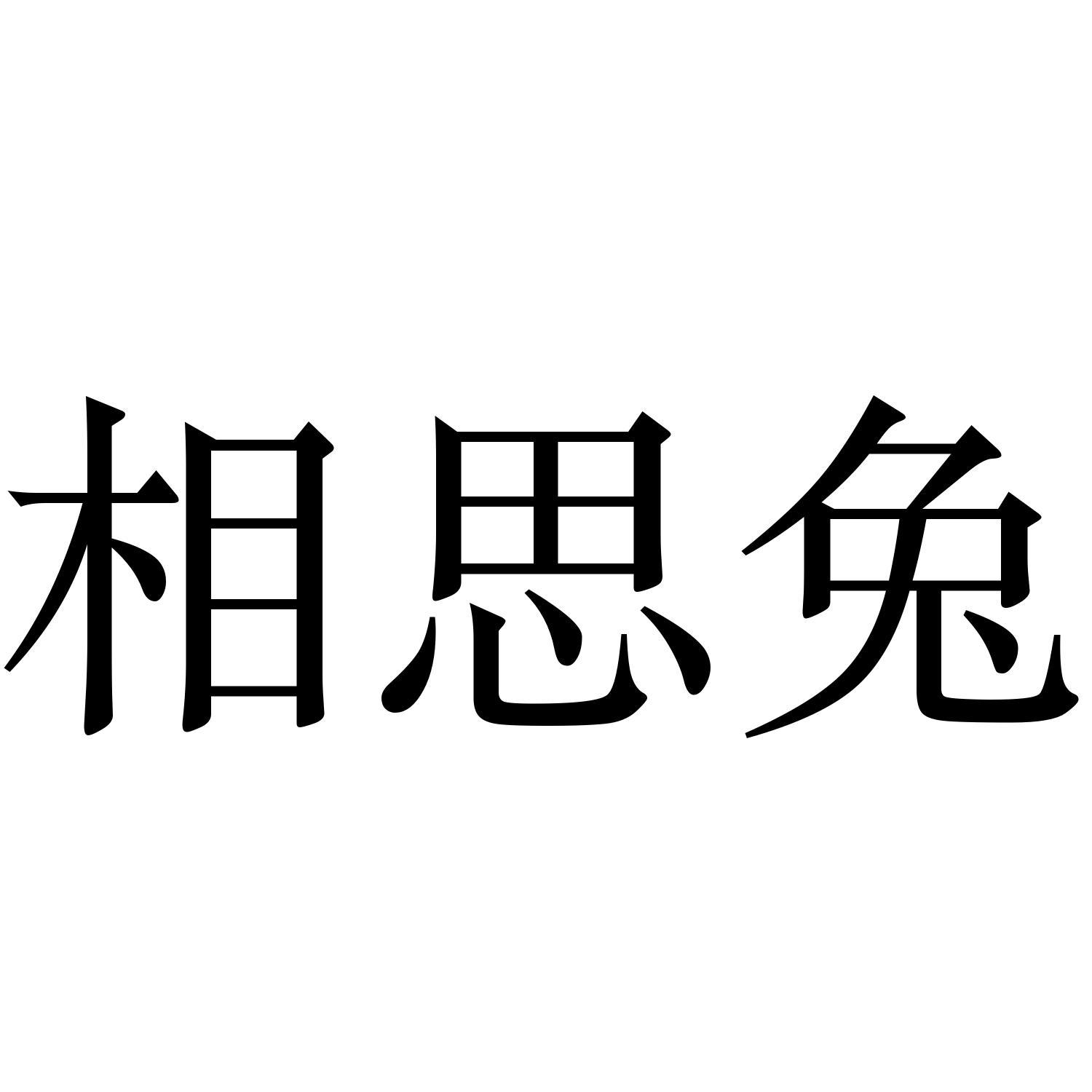 相思兔